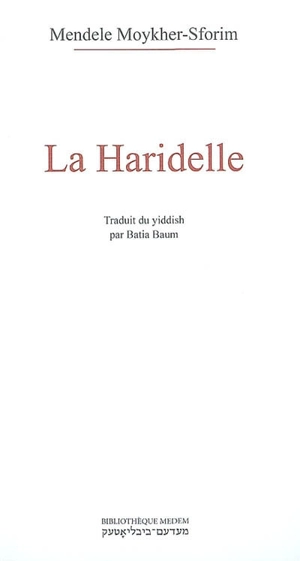 Mendele Moykher-Sforim

La Haridelle

Traduit du yiddish
par Batia Baum

BIBLIOTHÈQUE MEDEM
מעדעם־ביבליאָטעק